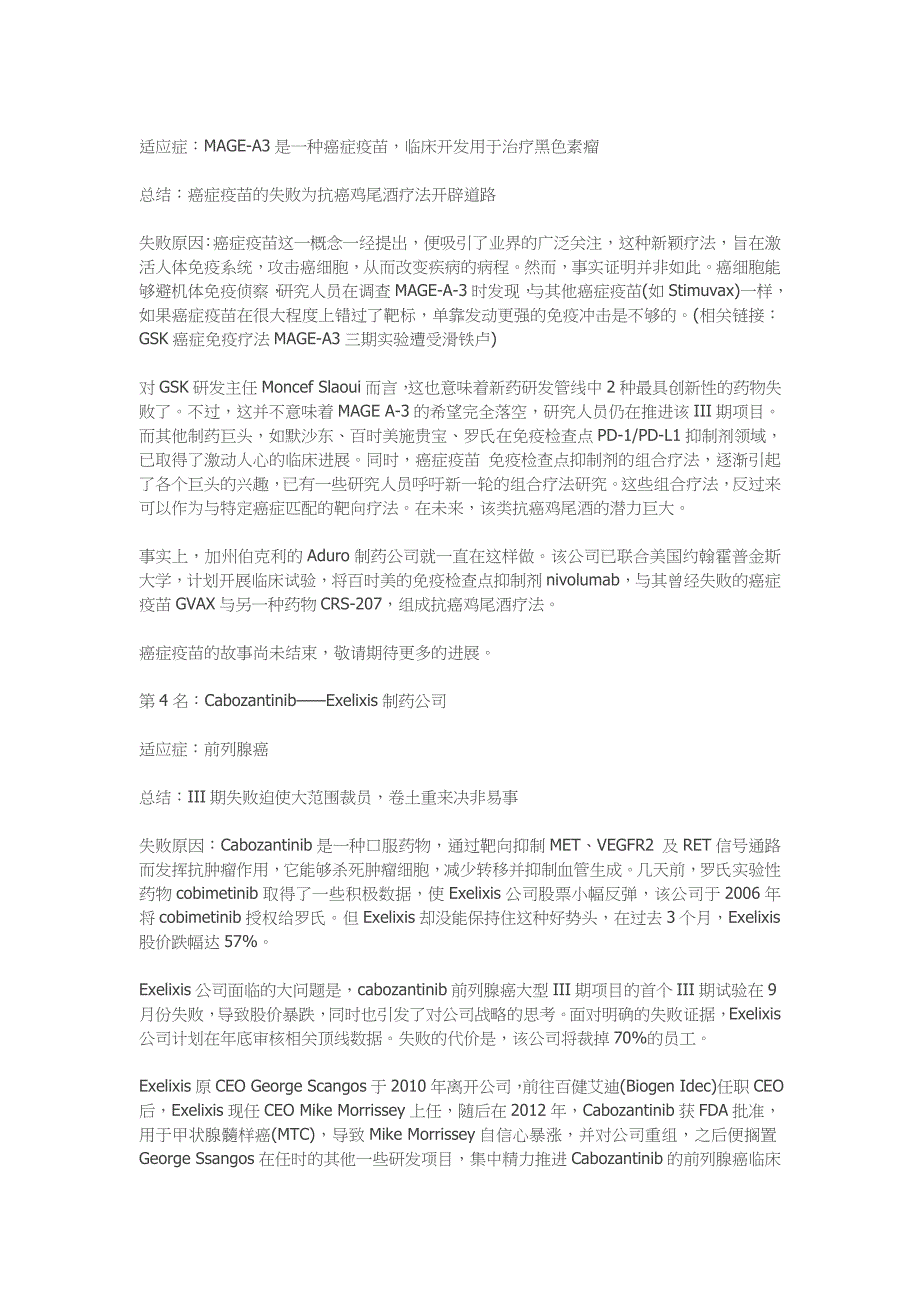 适应症：MAGE-A3 是一种癌症疫苗，临床开发用于治疗黑色素瘤

总结：癌症疫苗的失败为抗癌鸡尾酒疗法开辟道路

失败原因：癌症疫苗这一概念一经提出，便吸引了业界的广泛关注，这种新颖疗法，旨在激活人体免疫系统，攻击癌细胞，从而改变疾病的病程。然而，事实证明并非如此。癌细胞能够避机体免疫侦察，研究人员在调查 MAGE-A-3 时发现，与其他癌症疫苗(如 Stimuvax)一样，如果癌症疫苗在很大程度上错过了靶标，单靠发动更强的免疫冲击是不够的。(相关链接：GSK 癌症免疫疗法 MAGE-A3 三期实验遭受滑铁卢)

对 GSK 研发主任 Moncef Slaoui 而言，这也意味着新药研发管线中 2 种最具创新性的药物失败了。不过，这并不意味着 MAGE A-3 的希望完全落空，研究人员仍在推进该 III 期项目。而其他制药巨头，如默沙东、百时美施贵宝、罗氏在免疫检查点 PD-1/PD-L1 抑制剂领域，已取得了激动人心的临床进展。同时，癌症疫苗 免疫检查点抑制剂的组合疗法，逐渐引起了各个巨头的兴趣，已有一些研究人员呼吁新一轮的组合疗法研究。这些组合疗法，反过来可以作为与特定癌症匹配的靶向疗法。在未来，该类抗癌鸡尾酒的潜力巨大。

事实上，加州伯克利的 Aduro 制药公司就一直在这样做。该公司已联合美国约翰霍普金斯大学，计划开展临床试验，将百时美的免疫检查点抑制剂 nivolumab，与其曾经失败的癌症疫苗 GVAX 与另一种药物 CRS-207，组成抗癌鸡尾酒疗法。

癌症疫苗的故事尚未结束，敬请期待更多的进展。

第 4 名：Cabozantinib——Exelixis 制药公司

适应症：前列腺癌

总结：III 期失败迫使大范围裁员，卷土重来决非易事

失败原因：Cabozantinib 是一种口服药物，通过靶向抑制 MET、VEGFR2 及 RET 信号通路而发挥抗肿瘤作用，它能够杀死肿瘤细胞，减少转移并抑制血管生成。几天前，罗氏实验性药物 cobimetinib 取得了一些积极数据，使 Exelixis 公司股票小幅反弹，该公司于 2006 年将 cobimetinib 授权给罗氏。但 Exelixis 却没能保持住这种好势头，在过去 3 个月，Exelixis 股价跌幅达 57%。

Exelixis 公司面临的大问题是，cabozantinib 前列腺癌大型 III 期项目的首个 III 期试验在 9 月份失败，导致股价暴跌，同时也引发了对公司战略的思考。面对明确的失败证据，Exelixis 公司计划在年底审核相关顶线数据。失败的代价是，该公司将裁掉 70%的员工。

Exelixis 原 CEO George Scangos 于 2010 年离开公司，前往百健艾迪(Biogen Idec)任职 CEO 后，Exelixis 现任 CEO Mike Morrissey 上任，随后在 2012 年，Cabozantinib 获 FDA 批准，用于甲状腺髓样癌(MTC)，导致 Mike Morrissey 自信心暴涨，并对公司重组，之后便搁置 George Ssangos 在任时的其他一些研发项目，集中精力推进 Cabozantinib 的前列腺癌临床